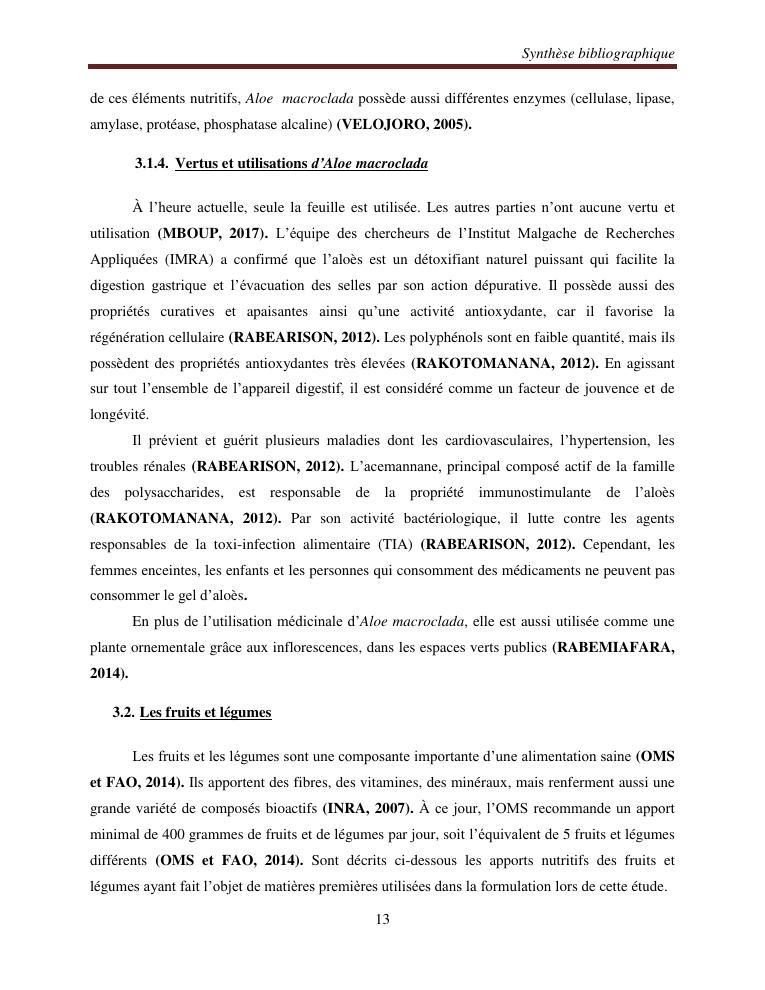 Synthèse bibliographique

de ces éléments nutritifs, Aloe macroclada possède aussi différentes enzymes (cellulase, lipase, amylase, protéase, phosphatase alcaline) (VELOJORO, 2005).

3.1.4. Vertus et utilisations d'Aloe macroclada

À l'heure actuelle, seule la feuille est utilisée. Les autres parties n'ont aucune vertu et utilisation (MBOUP, 2017). L'équipe des chercheurs de l'Institut Malgache de Recherches Appliquées (IMRA) a confirmé que l'aloès est un détoxifiant naturel puissant qui facilite la digestion gastrique et l'évacuation des selles par son action dépurative. Il possède aussi des propriétés curatives et apaisantes ainsi qu'une activité antioxydante, car il favorise la régénération cellulaire (RABEARISON, 2012). Les polyphénols sont en faible quantité, mais ils possèdent des propriétés antioxydantes très élevées (RAKOTOMANANA, 2012). En agissant sur tout l'ensemble de l'appareil digestif, il est considéré comme un facteur de jouvence et de longévité.

Il prévient et guérit plusieurs maladies dont les cardiovasculaires, l'hypertension, les troubles rénales (RABEARISON, 2012). L'acemannane, principal composé actif de la famille des polysaccharides, est responsable de la propriété immunostimulante de l'aloès (RAKOTOMANANA, 2012). Par son activité bactériologique, il lutte contre les agents responsables de la toxi-infection alimentaire (TIA) (RABEARISON, 2012). Cependant, les femmes enceintes, les enfants et les personnes qui consomment des médicaments ne peuvent pas consommer le gel d'aloès.

En plus de l'utilisation médicinale d'Aloe macroclada, elle est aussi utilisée comme une plante ornementale grâce aux inflorescences, dans les espaces verts publics (RABEMIAFARA, 2014).

3.2. Les fruits et légumes

Les fruits et les légumes sont une composante importante d'une alimentation saine (OMS et FAO, 2014). Ils apportent des fibres, des vitamines, des minéraux, mais renferment aussi une grande variété de composés bioactifs (INRA, 2007). À ce jour, l'OMS recommande un apport minimal de 400 grammes de fruits et de légumes par jour, soit l'équivalent de 5 fruits et légumes différents (OMS et FAO, 2014). Sont décrits ci-dessous les apports nutritifs des fruits et légumes ayant fait l'objet de matières premières utilisées dans la formulation lors de cette étude.

13